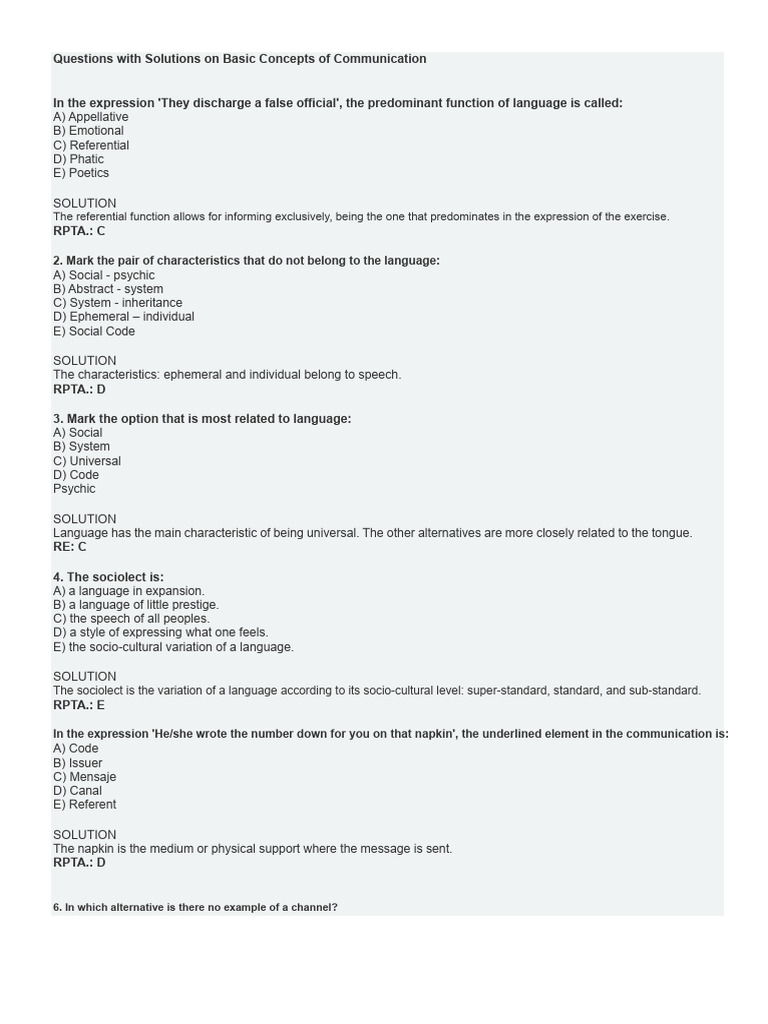 Questions with Solutions on Basic Concepts of Communication

In the expression 'They discharge a false official', the predominant function of language is called:
A) Appellative
B) Emotional
C) Referential
D) Phatic
E) Poetics

SOLUTION
The referential function allows for informing exclusively, being the one that predominates in the expression of the exercise.
RPTA.: C

2. Mark the pair of characteristics that do not belong to the language:
A) Social - psychic
B) Abstract - system
C) System - inheritance
D) Ephemeral – individual
E) Social Code

SOLUTION
The characteristics: ephemeral and individual belong to speech.
RPTA.: D

3. Mark the option that is most related to language:
A) Social
B) System
C) Universal
D) Code
Psychic

SOLUTION
Language has the main characteristic of being universal. The other alternatives are more closely related to the tongue.
RE: C

4. The sociolect is:
A) a language in expansion.
B) a language of little prestige.
C) the speech of all peoples.
D) a style of expressing what one feels.
E) the socio-cultural variation of a language.

SOLUTION
The sociolect is the variation of a language according to its socio-cultural level: super-standard, standard, and sub-standard.
RPTA.: E

In the expression 'He/she wrote the number down for you on that napkin', the underlined element in the communication is:
A) Code
B) Issuer
C) Mensaje
D) Canal
E) Referent

SOLUTION
The napkin is the medium or physical support where the message is sent.
RPTA.: D

6. In which alternative is there no example of a channel?